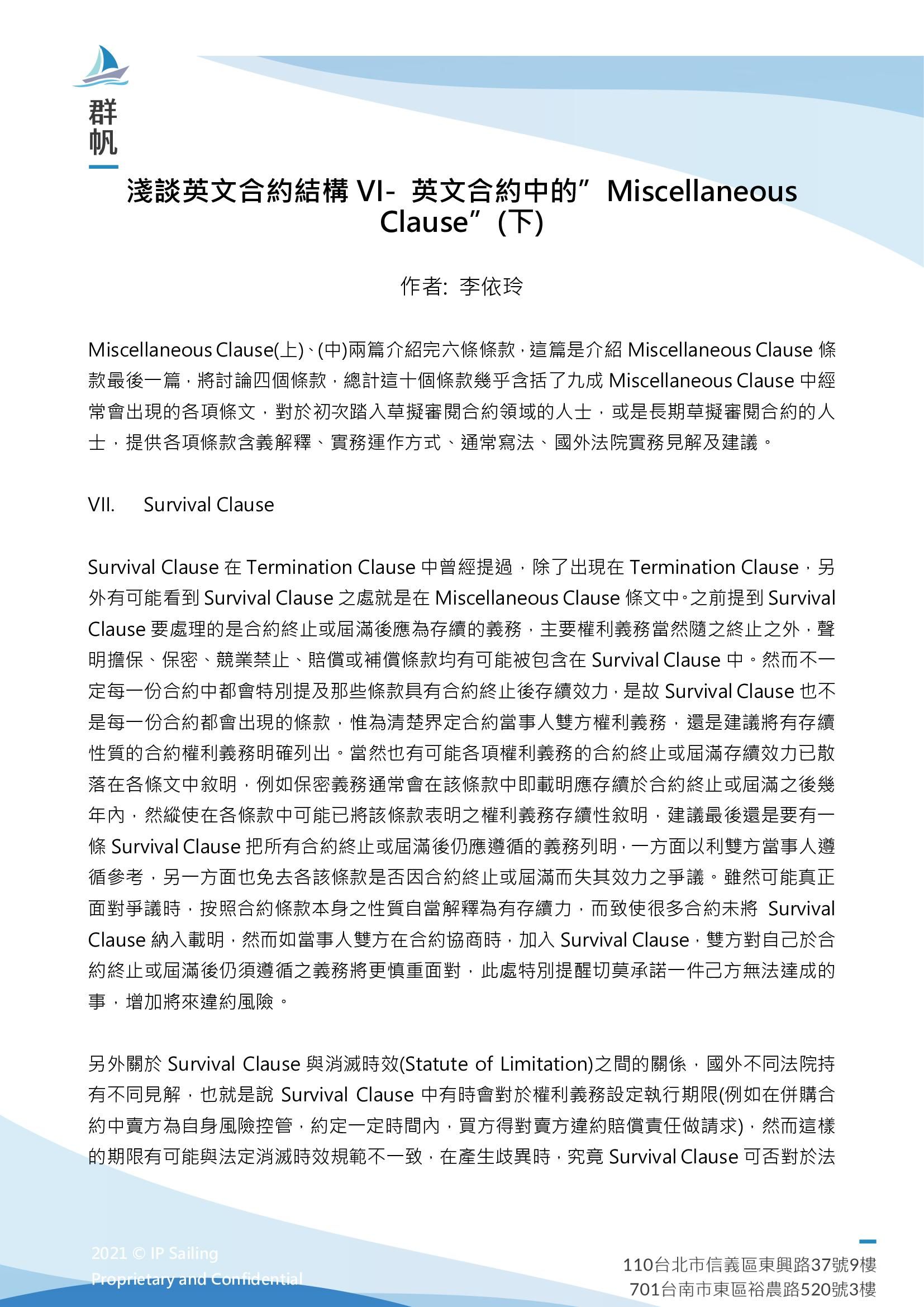 群帆

淺談英文合約結構 VI- 英文合約中的”Miscellaneous Clause”(下)

作者: 李依玲

Miscellaneous Clause(上)、(中)兩篇介紹完六條條款，這篇是介紹 Miscellaneous Clause 條款最後一篇，將討論四個條款，總計這十個條款幾乎含括了九成 Miscellaneous Clause 中經常會出現的各項條文，對於初次踏入草擬審閱合約領域的人士，或是長期草擬審閱合約的人士，提供各項條款含義解釋、實務運作方式、通常寫法、國外法院實務見解及建議。

VII. Survival Clause

Survival Clause 在 Termination Clause 中曾經提過，除了出現在 Termination Clause，另外有可能看到 Survival Clause 之處就是在 Miscellaneous Clause 條文中。之前提到 Survival Clause 要處理的是合約終止或屆滿後應為存續的義務，主要權利義務當然隨之終止之外，聲明擔保、保密、競業禁止、賠償或補償條款均有可能被包含在 Survival Clause 中。然而不一定每一份合約中都會特別提及那些條款具有合約終止後存續效力，是故 Survival Clause 也不是每一份合約都會出現的條款，惟為清楚界定合約當事人雙方權利義務，還是建議將有存續性質的合約權利義務明確列出。當然也有可能各項權利義務的合約終止或屆滿存續效力已散落在各條文中敘明，例如保密義務通常會在該條款中即載明應存續於合約終止或屆滿之後幾年內，然縱使在各條款中可能已將該條款表明之權利義務存續性敘明，建議最後還是要有一條 Survival Clause 把所有合約終止或屆滿後仍應遵循的義務列明，一方面以利雙方當事人遵循參考，另一方面也免去各該條款是否因合約終止或屆滿而失其效力之爭議。雖然可能真正面對爭議時，按照合約條款本身之性質自當解釋為有存續力，而致使很多合約未將 Survival Clause 納入載明，然而如當事人雙方在合約協商時，加入 Survival Clause，雙方對自己於合約終止或屆滿後仍須遵循之義務將更慎重面對，此處特別提醒切莫承諾一件己方無法達成的事，增加將來違約風險。

另外關於 Survival Clause 與消滅時效(Statute of Limitation)之間的關係，國外不同法院持有不同見解，也就是說 Survival Clause 中有時會對於權利義務設定執行期限(例如在併購合約中賣方為自身風險控管，約定一定時間內，買方得對賣方違約賠償責任做請求)，然而這樣的期限有可能與法定消滅時效規範不一致，在產生歧異時，究竟 Survival Clause 可否對於法

2021 © IP Sailing
Proprietary and Confidential

110台北市信義區東興路37號9樓
701台南市東區裕農路520號3樓